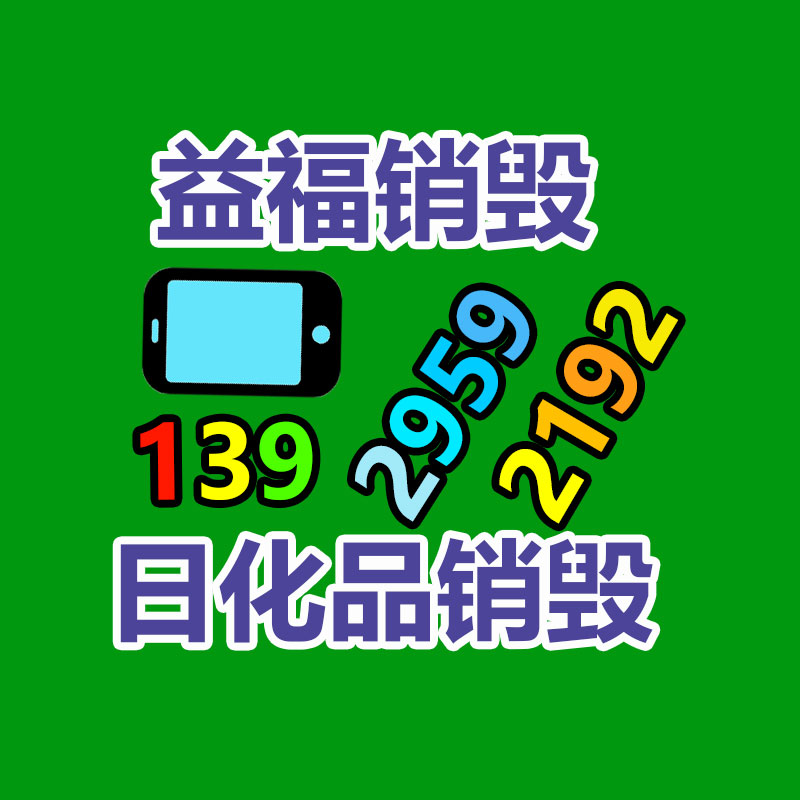 益福销毁

139 2959 2192

日化品销毁